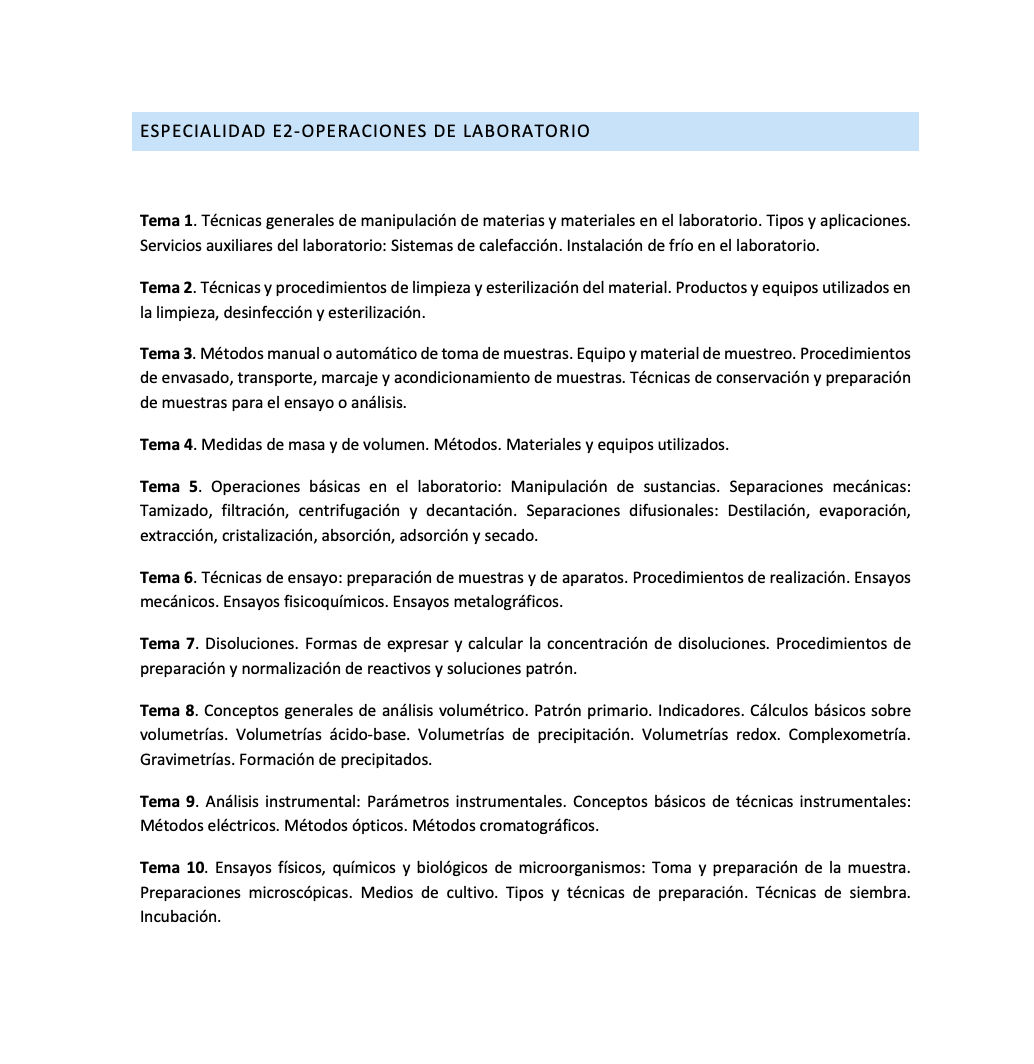 ESPECIALIDAD E2-OPERACIONES DE LABORATORIO

Tema 1. Técnicas generales de manipulación de materias y materiales en el laboratorio. Tipos y aplicaciones. Servicios auxiliares del laboratorio: Sistemas de calefacción. Instalación de frío en el laboratorio.

Tema 2. Técnicas y procedimientos de limpieza y esterilización del material. Productos y equipos utilizados en la limpieza, desinfección y esterilización.

Tema 3. Métodos manual o automático de toma de muestras. Equipo y material de muestreo. Procedimientos de envasado, transporte, marcaje y acondicionamiento de muestras. Técnicas de conservación y preparación de muestras para el ensayo o análisis.

Tema 4. Medidas de masa y de volumen. Métodos. Materiales y equipos utilizados.

Tema 5. Operaciones básicas en el laboratorio: Manipulación de sustancias. Separaciones mecánicas: Tamizado, filtración, centrifugación y decantación. Separaciones difusionales: Destilación, evaporación, extracción, cristalización, absorción, adsorción y secado.

Tema 6. Técnicas de ensayo: preparación de muestras y de aparatos. Procedimientos de realización. Ensayos mecánicos. Ensayos fisicoquímicos. Ensayos metalográficos.

Tema 7. Disoluciones. Formas de expresar y calcular la concentración de disoluciones. Procedimientos de preparación y normalización de reactivos y soluciones patrón.

Tema 8. Conceptos generales de análisis volumétrico. Patrón primario. Indicadores. Cálculos básicos sobre volumetrías. Volumetrías ácido-base. Volumetrías de precipitación. Volumetrías redox. Complexometría. Gravimetrías. Formación de precipitados.

Tema 9. Análisis instrumental: Parámetros instrumentales. Conceptos básicos de técnicas instrumentales: Métodos eléctricos. Métodos ópticos. Métodos cromatográficos.

Tema 10. Ensayos físicos, químicos y biológicos de microorganismos: Toma y preparación de la muestra. Preparaciones microscópicas. Medios de cultivo. Tipos y técnicas de preparación. Técnicas de siembra. Incubación.